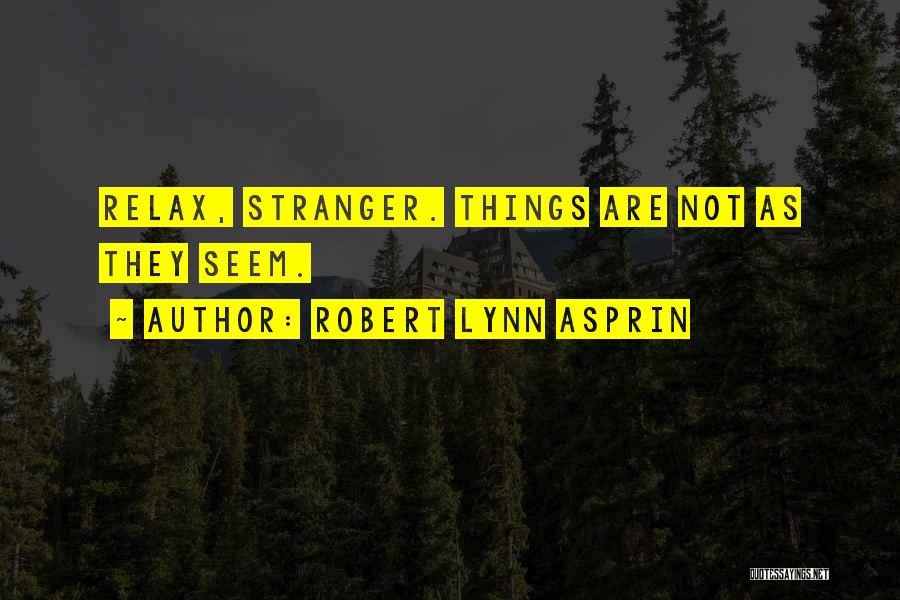 RELAX, STRANGER. THINGS ARE NOT AS THEY SEEM.

~ AUTHOR: ROBERT LYNN ASPRIN

QUOTESSAYINGS.NET